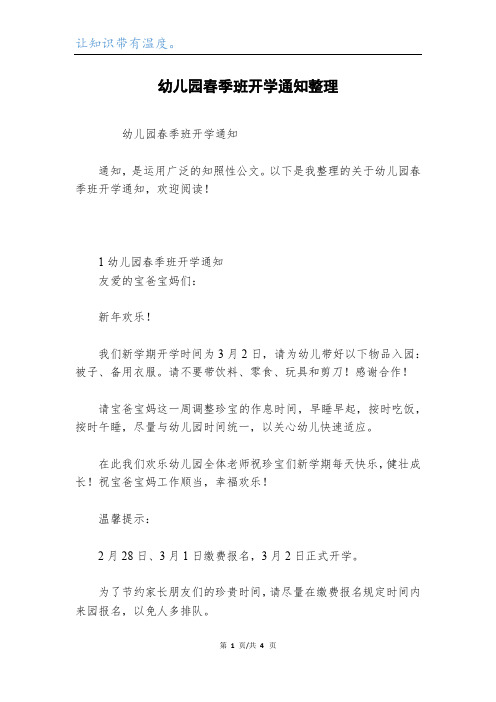 让知识带有温度。

幼儿园春季班开学通知整理

幼儿园春季班开学通知

通知，是运用广泛的知照性公文。以下是我整理的关于幼儿园春季班开学通知，欢迎阅读！

1 幼儿园春季班开学通知
友爱的宝爸宝妈们：

新年欢乐！

我们新学期开学时间为 3 月 2 日，请为幼儿带好以下物品入园：被子、备用衣服。请不要带饮料、零食、玩具和剪刀！感谢合作！

请宝爸宝妈这一周调整珍宝的作息时间，早睡早起，按时吃饭，按时午睡，尽量与幼儿园时间统一，以关心幼儿快速适应。

在此我们欢乐幼儿园全体老师祝珍宝们新学期每天快乐，健壮成长！祝宝爸宝妈工作顺当，幸福欢乐！

温馨提示：

2 月 28 日、3 月 1 日缴费报名，3 月 2 日正式开学。

为了节约家长朋友们的珍贵时间，请尽量在缴费报名规定时间内来园报名，以免人多排队。

第 1 页/共 4 页